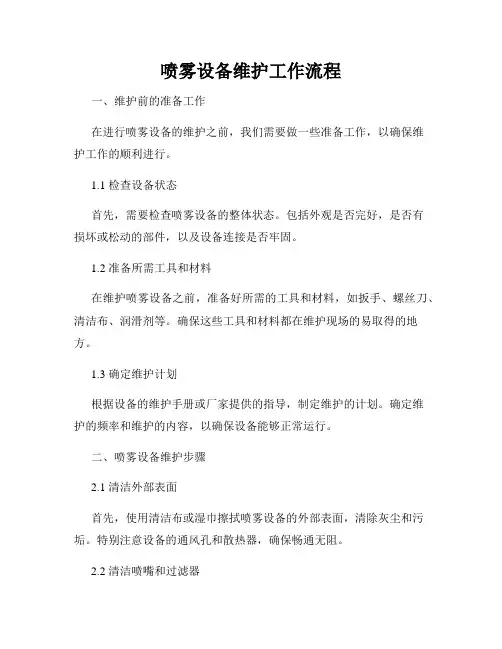 喷雾设备维护工作流程

一、维护前的准备工作

在进行喷雾设备的维护之前，我们需要做一些准备工作，以确保维护工作的顺利进行。

1.1 检查设备状态

首先，需要检查喷雾设备的整体状态。包括外观是否完好，是否有损坏或松动的部件，以及设备连接是否牢固。

1.2 准备所需工具和材料

在维护喷雾设备之前，准备好所需的工具和材料，如扳手、螺丝刀、清洁布、润滑剂等。确保这些工具和材料都在维护现场的易取得的地方。

1.3 确定维护计划

根据设备的维护手册或厂家提供的指导，制定维护的计划。确定维护的频率和维护的内容，以确保设备能够正常运行。

二、喷雾设备维护步骤

2.1 清洁外部表面

首先，使用清洁布或湿巾擦拭喷雾设备的外部表面，清除灰尘和污垢。特别注意设备的通风孔和散热器，确保畅通无阻。

2.2 清洁喷嘴和过滤器